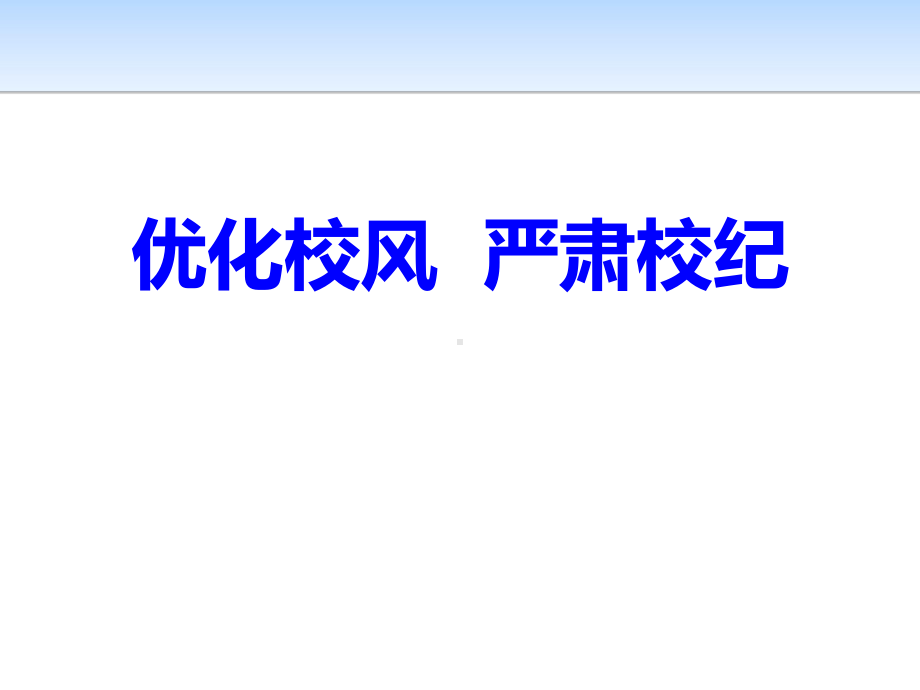 优化校风　严肃校纪